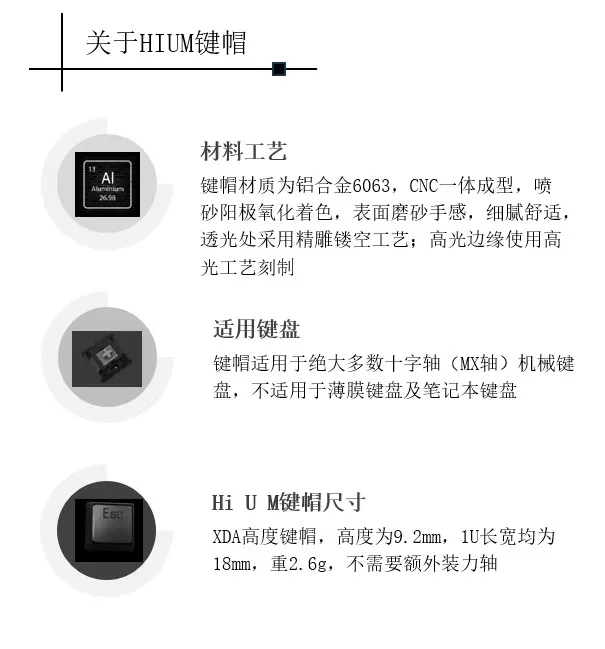 关于HIUM键帽

13
Al
Aluminium
26.98

材料工艺

键帽材质为铝合金6063，CNC一体成型，喷砂阳极氧化着色，表面磨砂手感，细腻舒适，透光处采用精雕镂空工艺；高光边缘使用高光工艺刻制

适用键盘

键帽适用于绝大多数十字轴（MX轴）机械键盘，不适用于薄膜键盘及笔记本键盘

Esc

Hi U M键帽尺寸

XDA高度键帽，高度为9.2mm，1U长宽均为18mm，重2.6g，不需要额外装力轴